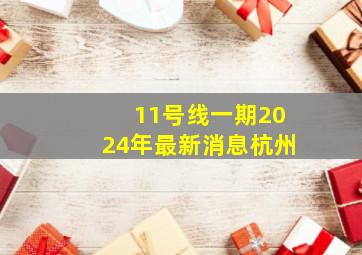 11号线一期2024年最新消息杭州